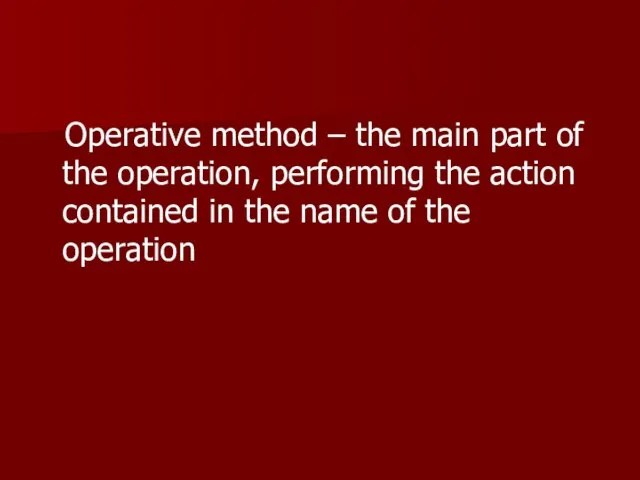 Operative method – the main part of the operation, performing the action contained in the name of the operation